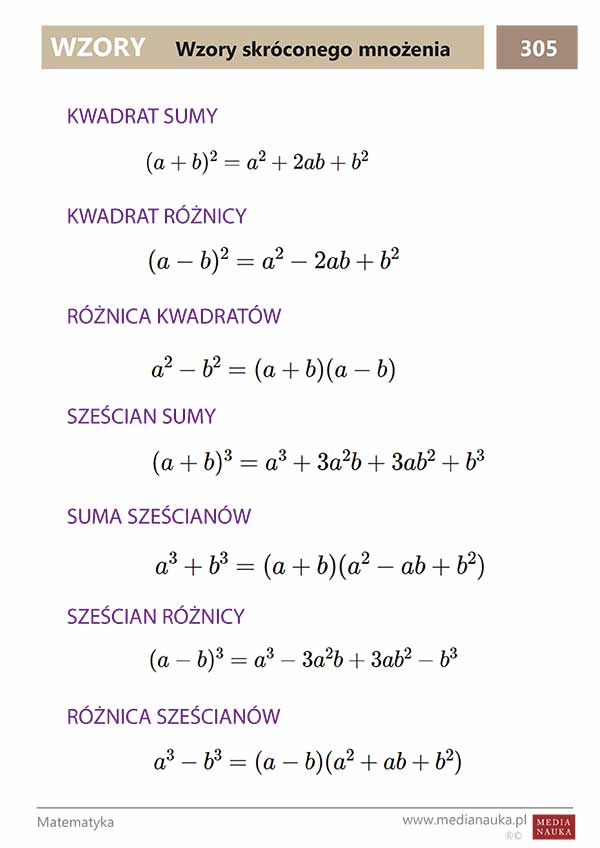 WZORY Wzory skróconego mnożenia 305

KWADRAT SUMY

$(a+b)^2 = a^2 + 2ab + b^2$

KWADRAT RÓŻNICY

$(a-b)^2 = a^2 - 2ab + b^2$

RÓŻNICA KWADRATÓW

$a^2 - b^2 = (a+b)(a-b)$

SZEŚCIAN SUMY

$(a+b)^3 = a^3 + 3a^2b + 3ab^2 + b^3$

SUMA SZEŚCIANÓW

$a^3 + b^3 = (a+b)(a^2 - ab + b^2)$

SZEŚCIAN RÓŻNICY

$(a-b)^3 = a^3 - 3a^2b + 3ab^2 - b^3$

RÓŻNICA SZEŚCIANÓW

$a^3 - b^3 = (a-b)(a^2 + ab + b^2)$

Matematyka www.medianauka.pl MEDIA NAUKA ®©